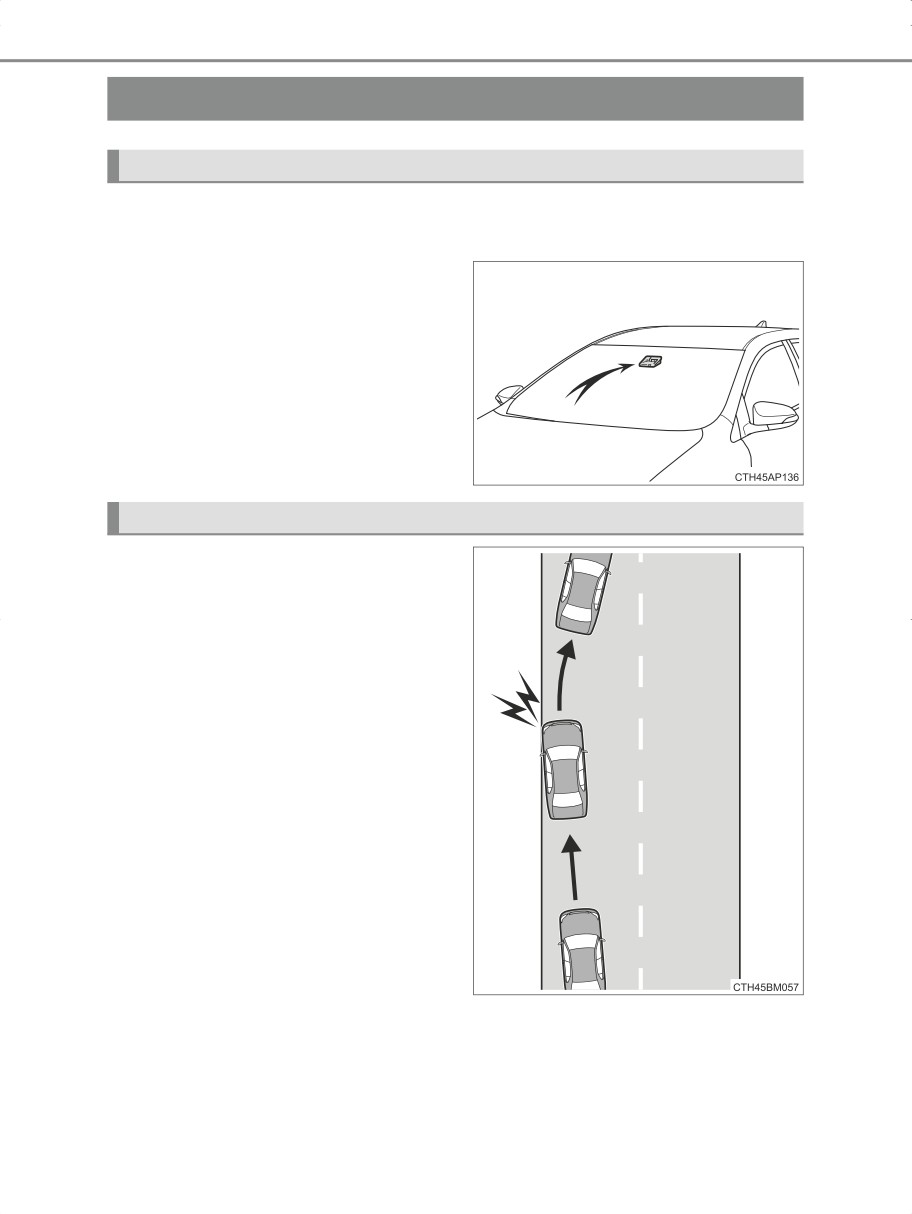 CTH45AP136

CTH45BM057